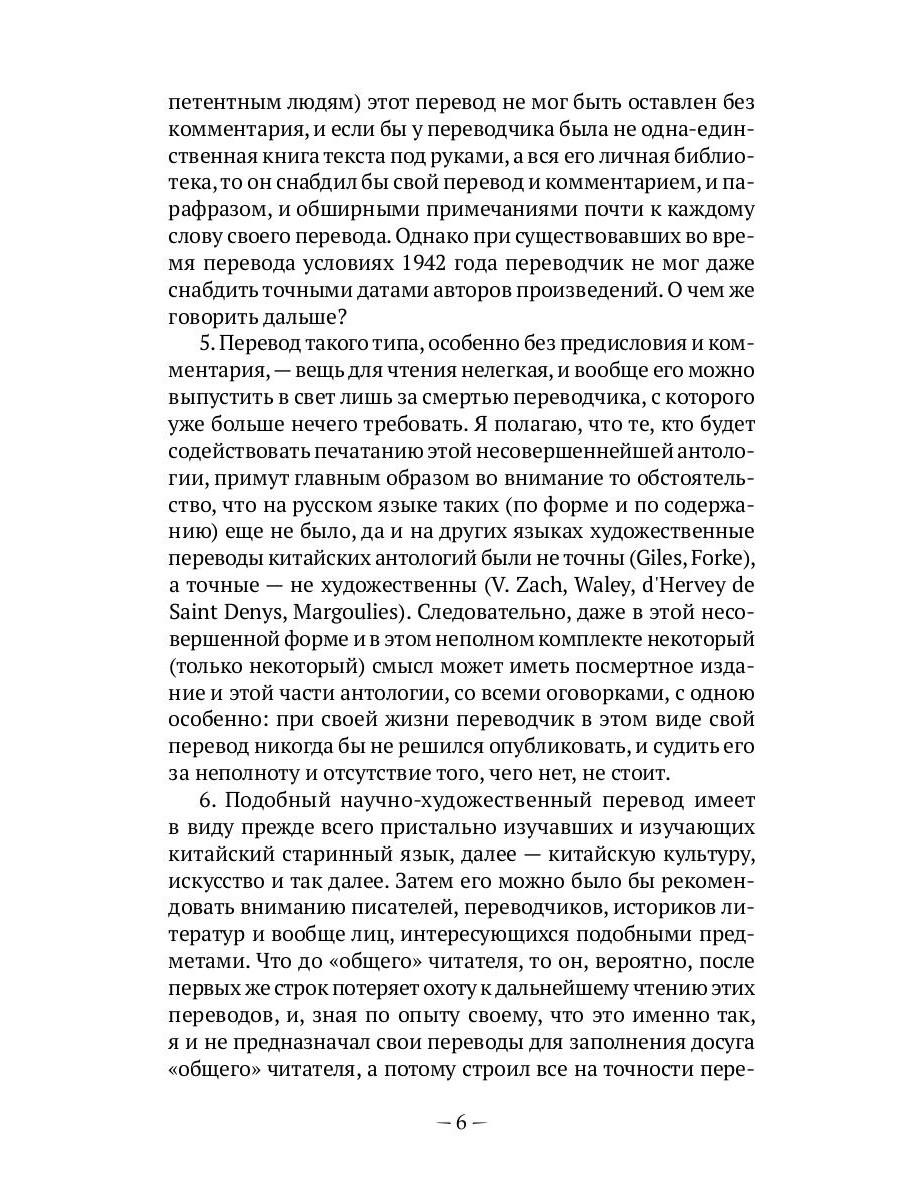 петентным людям) этот перевод не мог быть оставлен без комментария, и если бы у переводчика была не одна-единственная книга текста под руками, а вся его личная библиотека, то он снабдил бы свой перевод и комментарием, и парафразом, и обширными примечаниями почти к каждому слову своего перевода. Однако при существовавших во время перевода условиях 1942 года переводчик не мог даже снабдить точными датами авторов произведений. О чем же говорить дальше?

5. Перевод такого типа, особенно без предисловия и комментария, — вещь для чтения нелегкая, и вообще его можно выпустить в свет лишь за смертью переводчика, с которого уже больше нечего требовать. Я полагаю, что те, кто будет содействовать печатанию этой несовершеннейшей антологии, примут главным образом во внимание то обстоятельство, что на русском языке таких (по форме и по содержанию) еще не было, да и на других языках художественные переводы китайских антологий были не точны (Giles, Forke), а точные — не художественны (V. Zach, Waley, d'Hervey de Saint Denys, Margoulies). Следовательно, даже в этой несовершенной форме и в этом неполном комплекте некоторый (только некоторый) смысл может иметь посмертное издание и этой части антологии, со всеми оговорками, с одною особенно: при своей жизни переводчик в этом виде свой перевод никогда бы не решился опубликовать, и судить его за неполноту и отсутствие того, чего нет, не стоит.

6. Подобный научно-художественный перевод имеет в виду прежде всего пристально изучавших и изучающих китайский старинный язык, далее — китайскую культуру, искусство и так далее. Затем его можно было бы рекомендовать вниманию писателей, переводчиков, историков литератур и вообще лиц, интересующихся подобными предметами. Что до «общего» читателя, то он, вероятно, после первых же строк потеряет охоту к дальнейшему чтению этих переводов, и, зная по опыту своему, что это именно так, я и не предназначал свои переводы для заполнения досуга «общего» читателя, а потому строил все на точности пере-

— 6 —